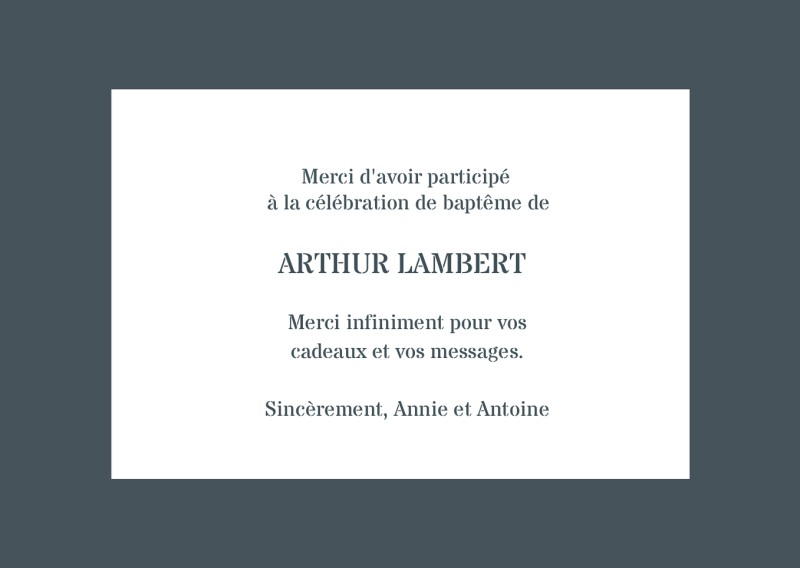 Merci d'avoir participé
à la célébration de baptême de

ARTHUR LAMBERT

Merci infiniment pour vos
cadeaux et vos messages.

Sincèrement, Annie et Antoine